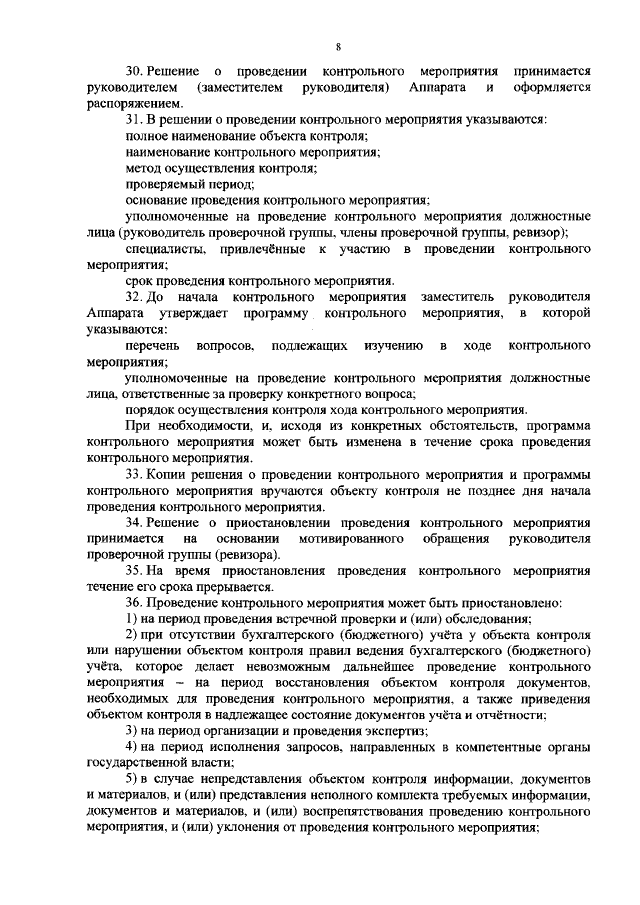 8

30. Решение о проведении контрольного мероприятия принимается руководителем (заместителем руководителя) Аппарата и оформляется распоряжением.

31. В решении о проведении контрольного мероприятия указываются:

полное наименование объекта контроля;

наименование контрольного мероприятия;

метод осуществления контроля;

проверяемый период;

основание проведения контрольного мероприятия;

уполномоченные на проведение контрольного мероприятия должностные лица (руководитель проверочной группы, члены проверочной группы, ревизор);

специалисты, привлечённые к участию в проведении контрольного мероприятия;

срок проведения контрольного мероприятия.

32. До начала контрольного мероприятия заместитель руководителя Аппарата утверждает программу контрольного мероприятия, в которой указываются:

перечень вопросов, подлежащих изучению в ходе контрольного мероприятия;

уполномоченные на проведение контрольного мероприятия должностные лица, ответственные за проверку конкретного вопроса;

порядок осуществления контроля хода контрольного мероприятия.

При необходимости, и, исходя из конкретных обстоятельств, программа контрольного мероприятия может быть изменена в течение срока проведения контрольного мероприятия.

33. Копии решения о проведении контрольного мероприятия и программы контрольного мероприятия вручаются объекту контроля не позднее дня начала проведения контрольного мероприятия.

34. Решение о приостановлении проведения контрольного мероприятия принимается на основании мотивированного обращения руководителя проверочной группы (ревизора).

35. На время приостановления проведения контрольного мероприятия течение его срока прерывается.

36. Проведение контрольного мероприятия может быть приостановлено:

1) на период проведения встречной проверки и (или) обследования;

2) при отсутствии бухгалтерского (бюджетного) учёта у объекта контроля или нарушении объектом контроля правил ведения бухгалтерского (бюджетного) учёта, которое делает невозможным дальнейшее проведение контрольного мероприятия – на период восстановления объектом контроля документов, необходимых для проведения контрольного мероприятия, а также приведения объектом контроля в надлежащее состояние документов учёта и отчётности;

3) на период организации и проведения экспертиз;

4) на период исполнения запросов, направленных в компетентные органы государственной власти;

5) в случае непредставления объектом контроля информации, документов и материалов, и (или) представления неполного комплекта требуемых информации, документов и материалов, и (или) воспрепятствования проведению контрольного мероприятия, и (или) уклонения от проведения контрольного мероприятия;